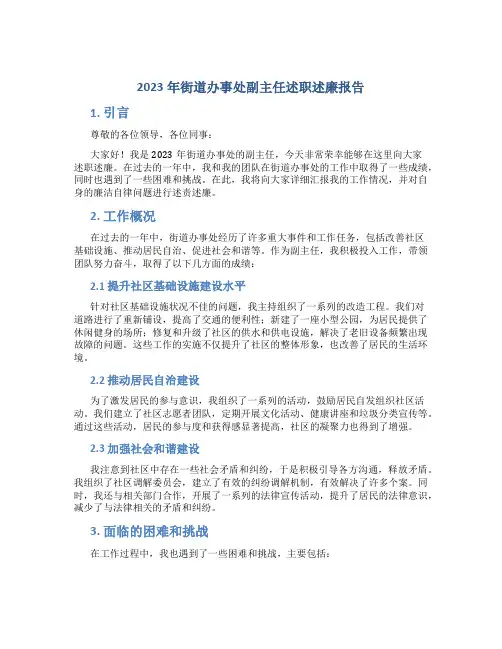 2023 年街道办事处副主任述职述廉报告

1. 引言

尊敬的各位领导，各位同事：

大家好！我是 2023 年街道办事处的副主任，今天非常荣幸能够在这里向大家述职述廉。在过去的一年中，我和我的团队在街道办事处的工作中取得了一些成绩，同时也遇到了一些困难和挑战。在此，我将向大家详细汇报我的工作情况，并对自身的廉洁自律问题进行述责述廉。

2. 工作概况

在过去的一年中，街道办事处经历了许多重大事件和工作任务，包括改善社区基础设施、推动居民自治、促进社会和谐等。作为副主任，我积极投入工作，带领团队努力奋斗，取得了以下几方面的成绩：

2.1 提升社区基础设施建设水平

针对社区基础设施状况不佳的问题，我主持组织了一系列的改造工程。我们对道路进行了重新铺设，提高了交通的便利性；新建了一座小型公园，为居民提供了休闲健身的场所；修复和升级了社区的供水和供电设施，解决了老旧设备频繁出现故障的问题。这些工作的实施不仅提升了社区的整体形象，也改善了居民的生活环境。

2.2 推动居民自治建设

为了激发居民的参与意识，我组织了一系列的活动，鼓励居民自发组织社区活动。我们建立了社区志愿者团队，定期开展文化活动、健康讲座和垃圾分类宣传等。通过这些活动，居民的参与度和获得感显著提高，社区的凝聚力也得到了增强。

2.3 加强社会和谐建设

我注意到社区中存在一些社会矛盾和纠纷，于是积极引导各方沟通，释放矛盾。我组织了社区调解委员会，建立了有效的纠纷调解机制，有效解决了许多个案。同时，我还与相关部门合作，开展了一系列的法律宣传活动，提升了居民的法律意识，减少了与法律相关的矛盾和纠纷。

3. 面临的困难和挑战

在工作过程中，我也遇到了一些困难和挑战，主要包括：